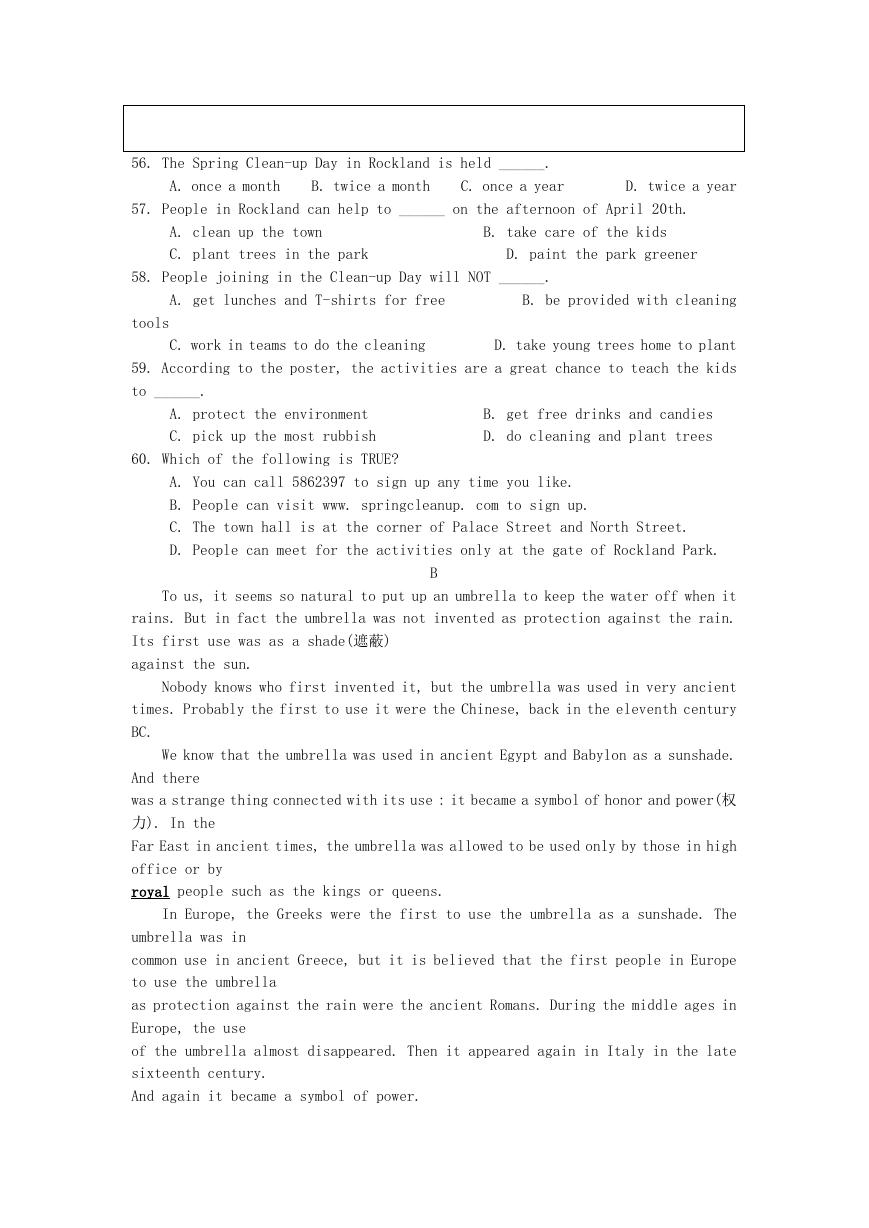 56. The Spring Clean-up Day in Rockland is held ______.

A. once a month B. twice a month C. once a year D. twice a year

57. People in Rockland can help to ______ on the afternoon of April 20th.

A. clean up the town B. take care of the kids

C. plant trees in the park D. paint the park greener

58. People joining in the Clean-up Day will NOT ______.

A. get lunches and T-shirts for free B. be provided with cleaning tools

C. work in teams to do the cleaning D. take young trees home to plant

59. According to the poster, the activities are a great chance to teach the kids to ______.

A. protect the environment B. get free drinks and candies

C. pick up the most rubbish D. do cleaning and plant trees

60. Which of the following is TRUE?

A. You can call 5862397 to sign up any time you like.

B. People can visit www. springcleanup. com to sign up.

C. The town hall is at the corner of Palace Street and North Street.

D. People can meet for the activities only at the gate of Rockland Park.

B

To us, it seems so natural to put up an umbrella to keep the water off when it rains. But in fact the umbrella was not invented as protection against the rain. Its first use was as a shade(遮蔽) against the sun.

Nobody knows who first invented it, but the umbrella was used in very ancient times. Probably the first to use it were the Chinese, back in the eleventh century BC.

We know that the umbrella was used in ancient Egypt and Babylon as a sunshade. And there was a strange thing connected with its use : it became a symbol of honor and power(权力). In the Far East in ancient times, the umbrella was allowed to be used only by those in high office or by royal people such as the kings or queens.

In Europe, the Greeks were the first to use the umbrella as a sunshade. The umbrella was in common use in ancient Greece, but it is believed that the first people in Europe to use the umbrella as protection against the rain were the ancient Romans. During the middle ages in Europe, the use of the umbrella almost disappeared. Then it appeared again in Italy in the late sixteenth century. And again it became a symbol of power.